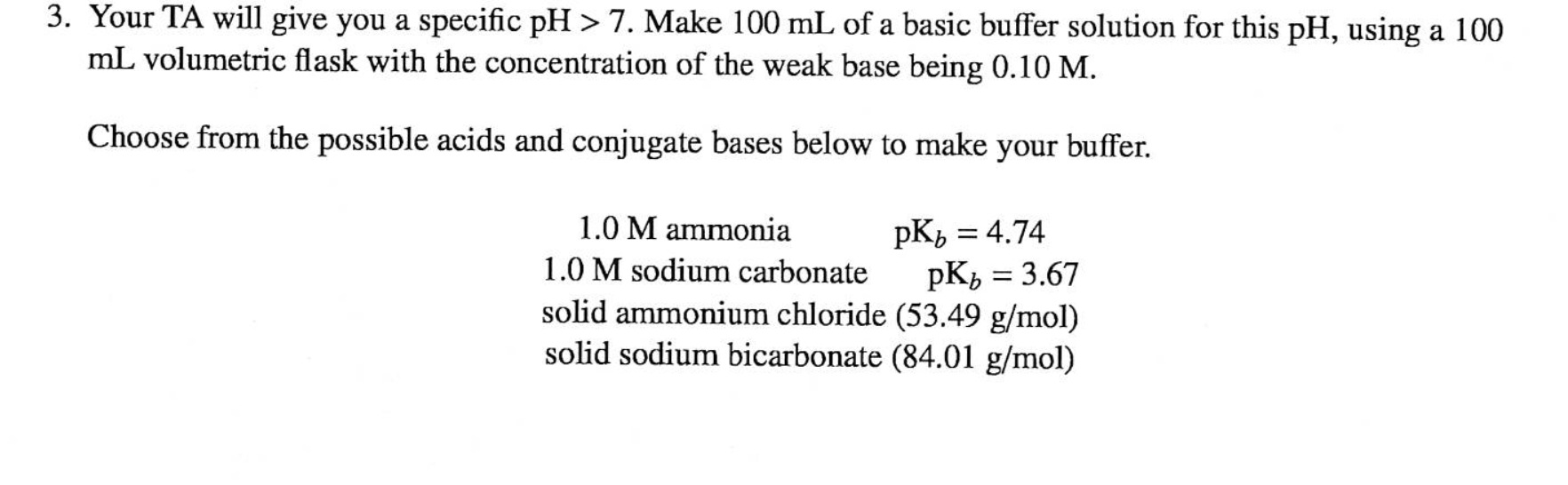 3. Your TA will give you a specific pH > 7. Make 100 mL of a basic buffer solution for this pH, using a 100 mL volumetric flask with the concentration of the weak base being 0.10 M.

Choose from the possible acids and conjugate bases below to make your buffer.

1.0 M ammonia $pK_b = 4.74$
1.0 M sodium carbonate $pK_b = 3.67$
solid ammonium chloride (53.49 g/mol)
solid sodium bicarbonate (84.01 g/mol)